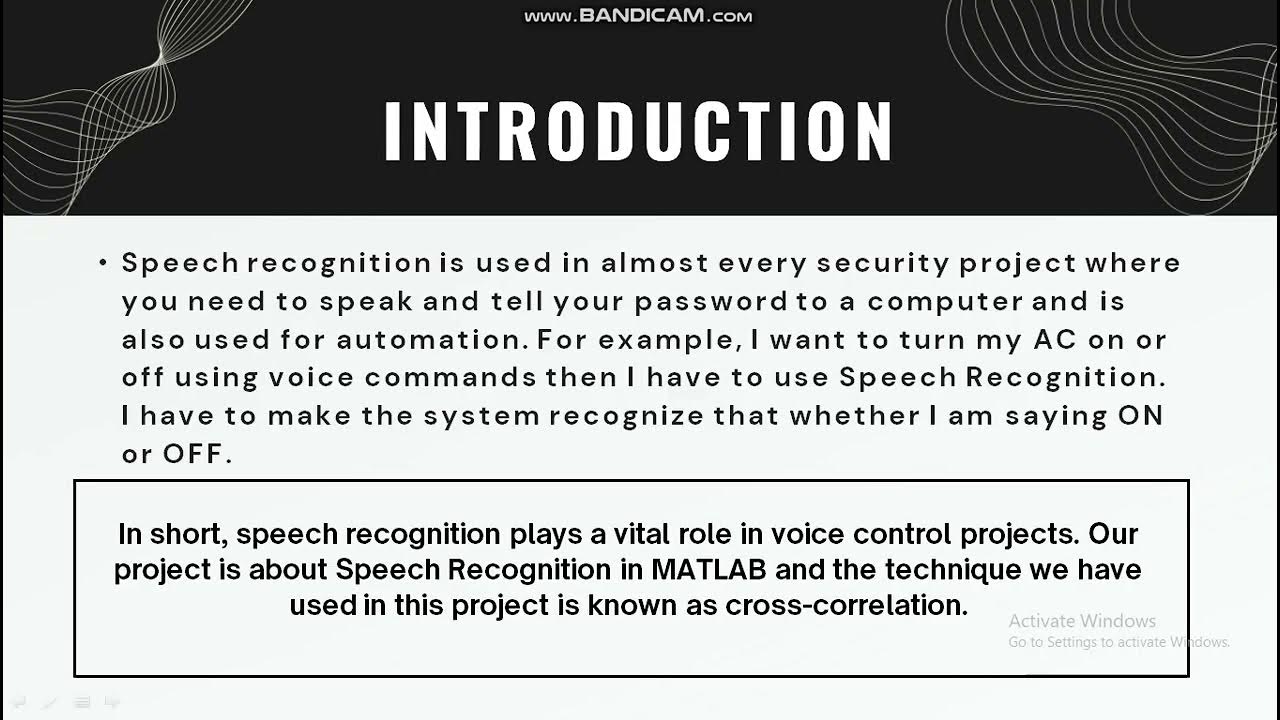 www.BANDICAM.com

INTRODUCTION

• Speech recognition is used in almost every security project where you need to speak and tell your password to a computer and is also used for automation. For example, I want to turn my AC on or off using voice commands then I have to use Speech Recognition. I have to make the system recognize that whether I am saying ON or OFF.

In short, speech recognition plays a vital role in voice control projects. Our project is about Speech Recognition in MATLAB and the technique we have used in this project is known as cross-correlation.

Activate Windows
Go to Settings to activate Windows.